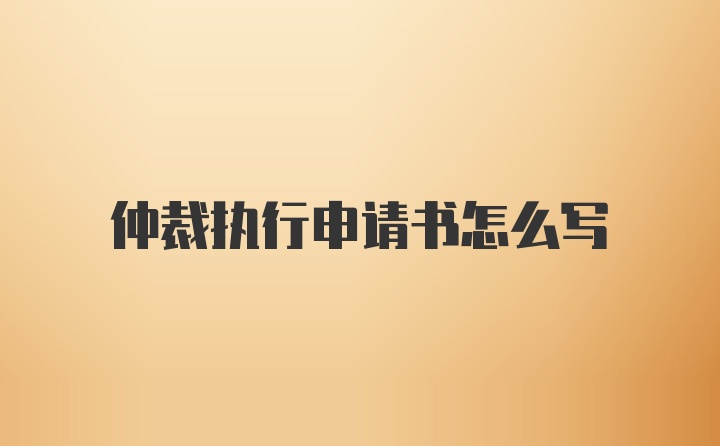 仲裁执行申请书怎么写